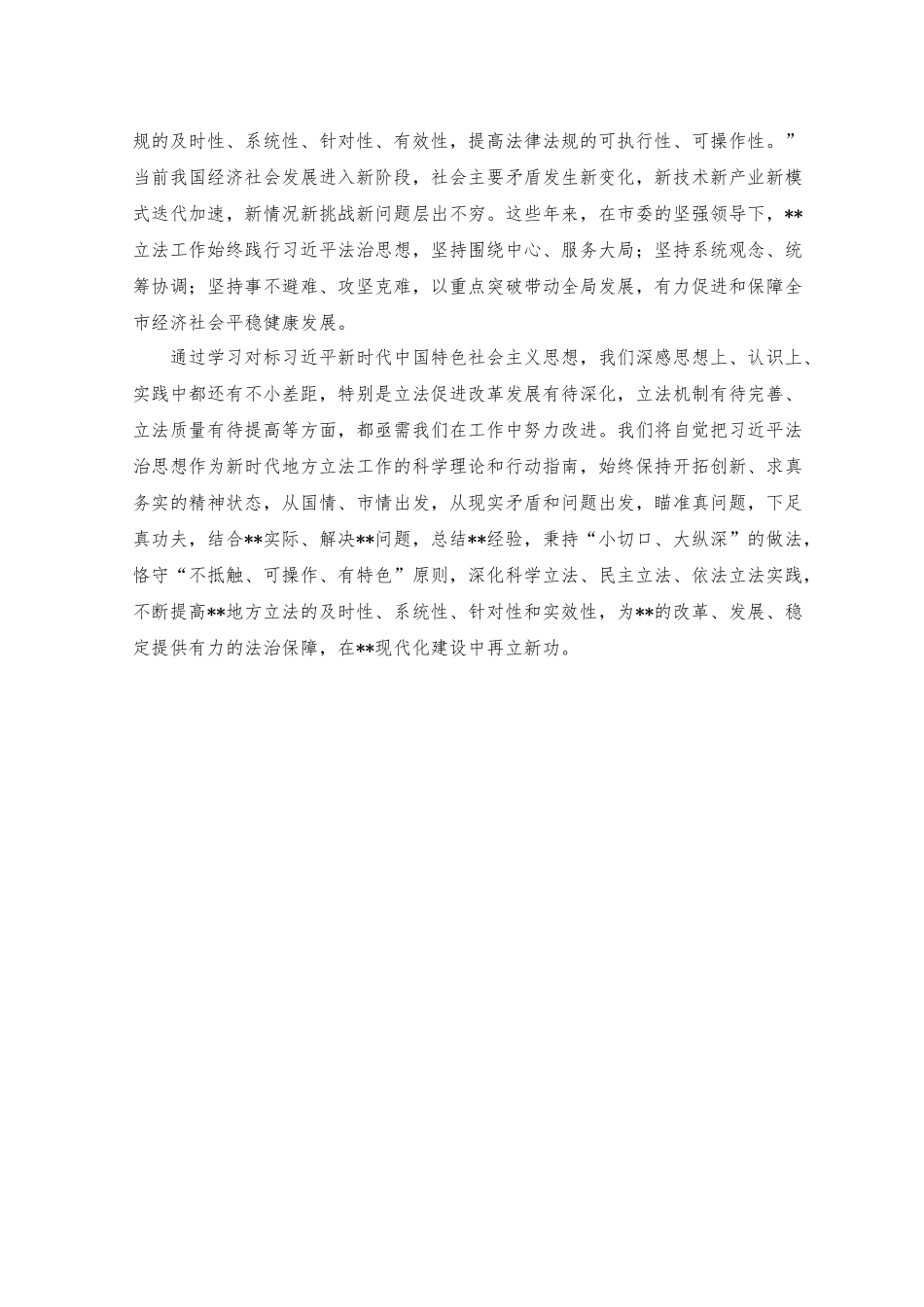 规的及时性、系统性、针对性、有效性，提高法律法规的可执行性、可操作性。”当前我国经济社会发展进入新阶段，社会主要矛盾发生新变化，新技术新产业新模式迭代加速，新情况新挑战新问题层出不穷。这些年来，在市委的坚强领导下，**立法工作始终践行习近平法治思想，坚持围绕中心、服务大局；坚持系统观念、统筹协调；坚持事不避难、攻坚克难，以重点突破带动全局发展，有力促进和保障全市经济社会平稳健康发展。

通过学习对标习近平新时代中国特色社会主义思想，我们深感思想上、认识上、实践中都还有不小差距，特别是立法促进改革发展有待深化，立法机制有待完善、立法质量有待提高等方面，都亟需我们在工作中努力改进。我们将自觉把习近平法治思想作为新时代地方立法工作的科学理论和行动指南，始终保持开拓创新、求真务实的精神状态，从国情、市情出发，从现实矛盾和问题出发，瞄准真问题，下足真功夫，结合**实际、解决**问题，总结**经验，秉持“小切口、大纵深”的做法，恪守“不抵触、可操作、有特色”原则，深化科学立法、民主立法、依法立法实践，不断提高**地方立法的及时性、系统性、针对性和实效性，为**的改革、发展、稳定提供有力的法治保障，在**现代化建设中再立新功。